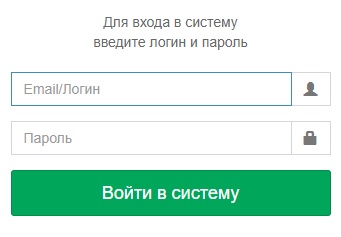 Для входа в систему
введите логин и пароль

Email/Логин

Пароль

Войти в систему